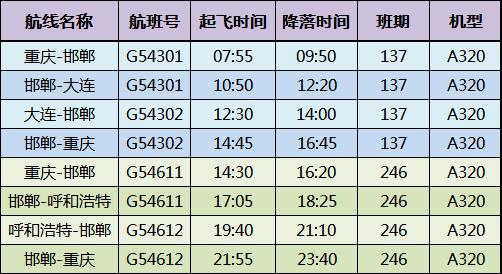 | 航线名称 | 航班号 | 起飞时间 | 降落时间 | 班期 | 机型 |
|---|---|---|---|---|---|
| 重庆-邯郸 | G54301 | 07:55 | 09:50 | 137 | A320 |
| 邯郸-大连 | G54301 | 10:50 | 12:20 | 137 | A320 |
| 大连-邯郸 | G54302 | 12:30 | 14:00 | 137 | A320 |
| 邯郸-重庆 | G54302 | 14:45 | 16:45 | 137 | A320 |
| 重庆-邯郸 | G54611 | 14:30 | 16:20 | 246 | A320 |
| 邯郸-呼和浩特 | G54611 | 17:05 | 18:25 | 246 | A320 |
| 呼和浩特-邯郸 | G54612 | 19:40 | 21:10 | 246 | A320 |
| 邯郸-重庆 | G54612 | 21:55 | 23:40 | 246 | A320 |